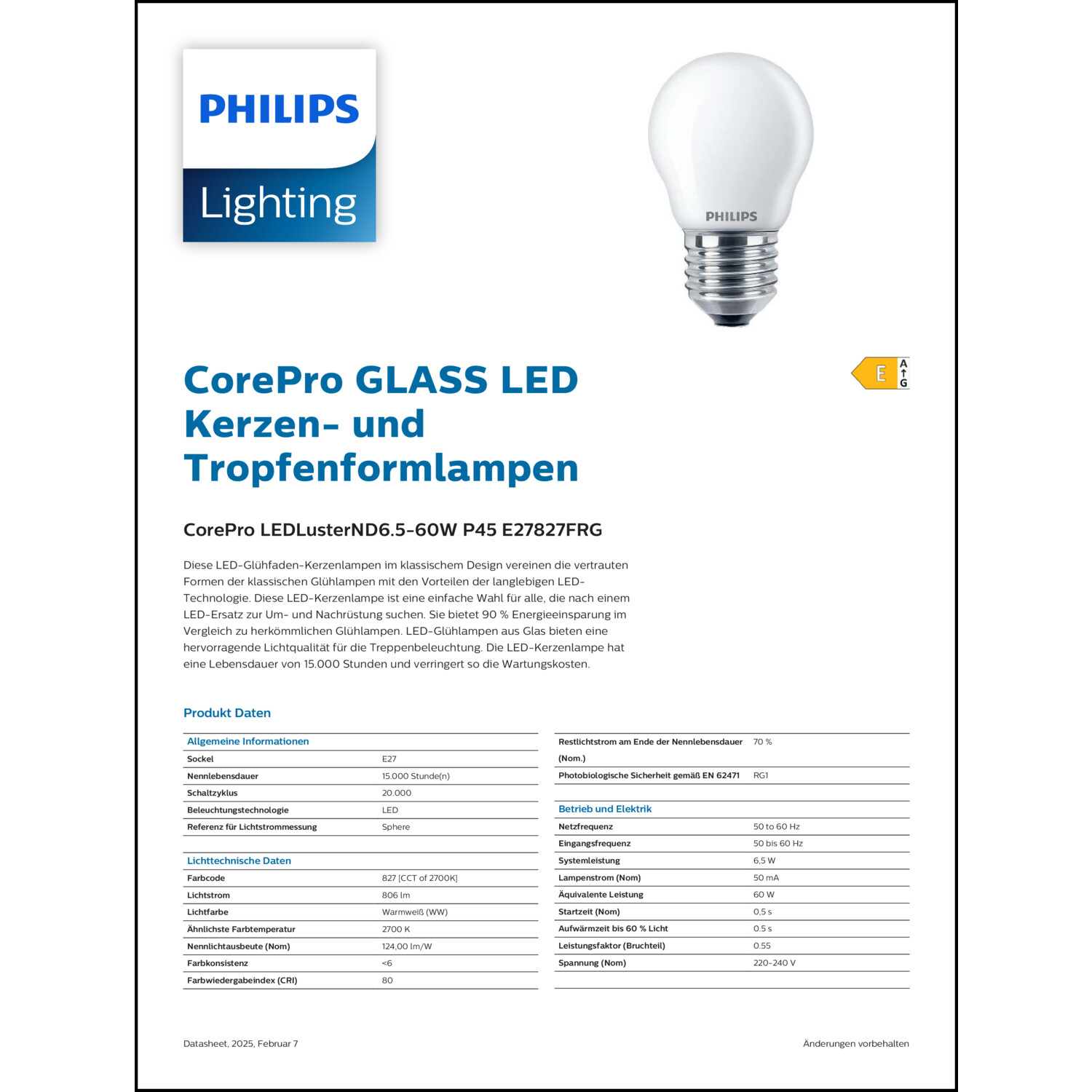 PHILIPS
Lighting

PHILIPS

E
A
G

CorePro GLASS LED Kerzen- und Tropfenformlampen

CorePro LEDLusterND6.5-60W P45 E27827FRG

Diese LED-Glühfaden-Kerzenlampen im klassischem Design vereinen die vertrauten Formen der klassischen Glühlampen mit den Vorteilen der langlebigen LED-Technologie. Diese LED-Kerzenlampe ist eine einfache Wahl für alle, die nach einem LED-Ersatz zur Um- und Nachrüstung suchen. Sie bietet 90 % Energieeinsparung im Vergleich zu herkömmlichen Glühlampen. LED-Glühlampen aus Glas bieten eine hervorragende Lichtqualität für die Treppenbeleuchtung. Die LED-Kerzenlampe hat eine Lebensdauer von 15.000 Stunden und verringert so die Wartungskosten.

Produkt Daten

| Allgemeine Informationen | |
|---|---|
| Sockel | E27 |
| Nennlebensdauer | 15.000 Stunde(n) |
| Schaltzyklus | 20.000 |
| Beleuchtungstechnologie | LED |
| Referenz für Lichtstrommessung | Sphere |

| Lichttechnische Daten | |
|---|---|
| Farbcode | 827 [CCT of 2700K] |
| Lichtstrom | 806 lm |
| Lichtfarbe | Warmweiß (WW) |
| Ähnlichste Farbtemperatur | 2700 K |
| Nennlichtausbeute (Nom) | 124,00 lm/W |
| Farbkonsistenz | <6 |
| Farbwiedergabeindex (CRI) | 80 |

| | |
|---|---|
| Restlichtstrom am Ende der Nennlebensdauer (Nom.) | 70 % |
| Photobiologische Sicherheit gemäß EN 62471 | RG1 |

| Betrieb und Elektrik | |
|---|---|
| Netzfrequenz | 50 to 60 Hz |
| Eingangsfrequenz | 50 bis 60 Hz |
| Systemleistung | 6,5 W |
| Lampenstrom (Nom) | 50 mA |
| Äquivalente Leistung | 60 W |
| Startzeit (Nom) | 0,5 s |
| Aufwärmzeit bis 60 % Licht | 0.5 s |
| Leistungsfaktor (Bruchteil) | 0.55 |
| Spannung (Nom) | 220-240 V |

Datasheet, 2025, Februar 7

Änderungen vorbehalten